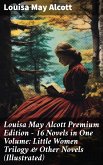 Louisa May Alcott

Louisa May Alcott Premium Edition - 16 Novels in One Volume: Little Women Trilogy & Other Novels (Illustrated)